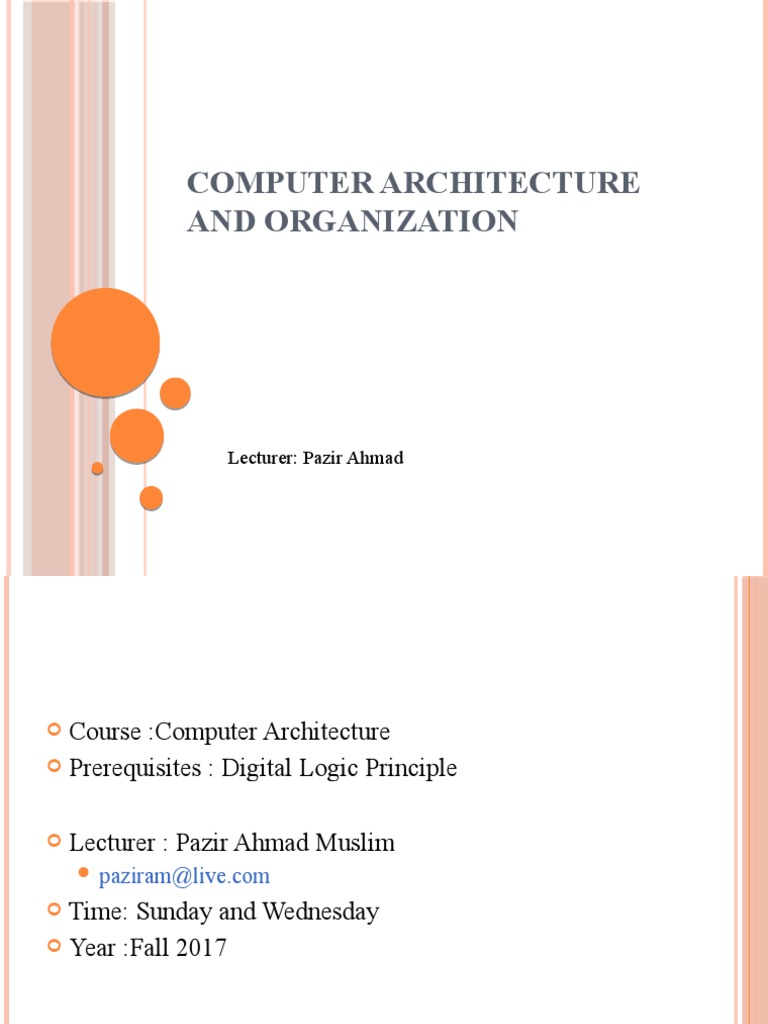 COMPUTER ARCHITECTURE AND ORGANIZATION

Lecturer: Pazir Ahmad

Course :Computer Architecture
Prerequisites : Digital Logic Principle

Lecturer : Pazir Ahmad Muslim
paziram@live.com
Time: Sunday and Wednesday
Year :Fall 2017